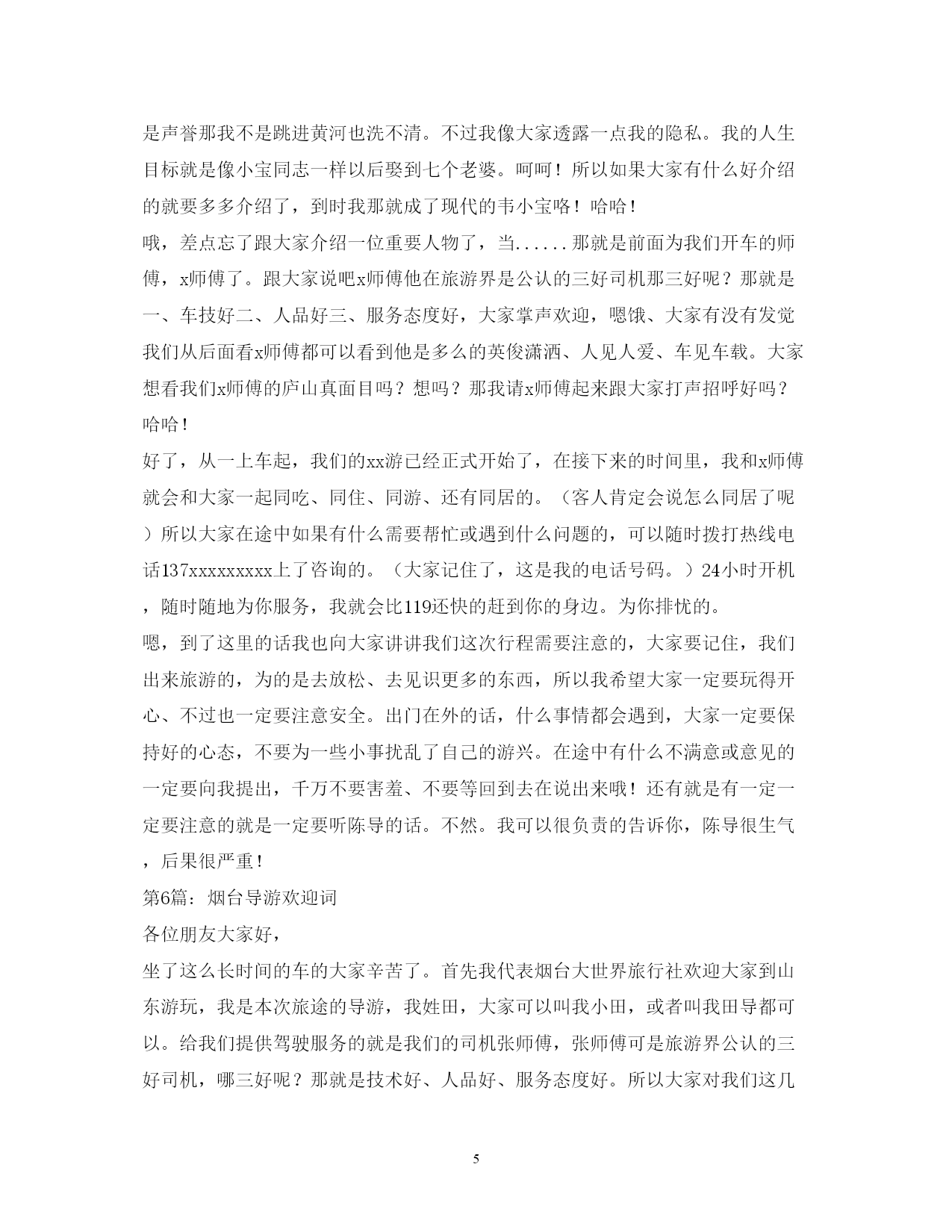 是声誉那我不是跳进黄河也洗不清。不过我像大家透露一点我的隐私。我的人生目标就是像小宝同志一样以后娶到七个老婆。呵呵！所以如果大家有什么好介绍的就要多多介绍了，到时我那就成了现代的韦小宝咯！哈哈！

哦，差点忘了跟大家介绍一位重要人物了，当......那就是前面为我们开车的师傅，x师傅了。跟大家说吧x师傅他在旅游界是公认的三好司机那三好呢？那就是一、车技好二、人品好三、服务态度好，大家掌声欢迎，嗯饿、大家有没有发觉我们从后面看x师傅都可以看到他是多么的英俊潇洒、人见人爱、车见车载。大家想看我们x师傅的庐山真面目吗？想吗？那我请x师傅起来跟大家打声招呼好吗？哈哈！

好了，从一上车起，我们的xx游已经正式开始了，在接下来的时间里，我和x师傅就会和大家一起同吃、同住、同游、还有同居的。（客人肯定会说怎么同居了呢）所以大家在途中如果有什么需要帮忙或遇到什么问题的，可以随时拨打热线电话137xxxxxxxxx上了咨询的。（大家记住了，这是我的电话号码。）24小时开机，随时随地为你服务，我就会比119还快的赶到你的身边。为你排忧的。

嗯，到了这里的话我也向大家讲讲我们这次行程需要注意的，大家要记住，我们出来旅游的，为的是去放松、去见识更多的东西，所以我希望大家一定要玩得开心、不过也一定要注意安全。出门在外的话，什么事情都会遇到，大家一定要保持好的心态，不要为一些小事扰乱了自己的游兴。在途中有什么不满意或意见的一定要向我提出，千万不要害羞、不要等回到去在说出来哦！还有就是有一定一定要注意的就是一定要听陈导的话。不然。我可以很负责的告诉你，陈导很生气，后果很严重！

第6篇：烟台导游欢迎词

各位朋友大家好，

坐了这么长时间的车的大家辛苦了。首先我代表烟台大世界旅行社欢迎大家到山东游玩，我是本次旅途的导游，我姓田，大家可以叫我小田，或者叫我田导都可以。给我们提供驾驶服务的就是我们的司机张师傅，张师傅可是旅游界公认的三好司机，哪三好呢？那就是技术好、人品好、服务态度好。所以大家对我们这几

5